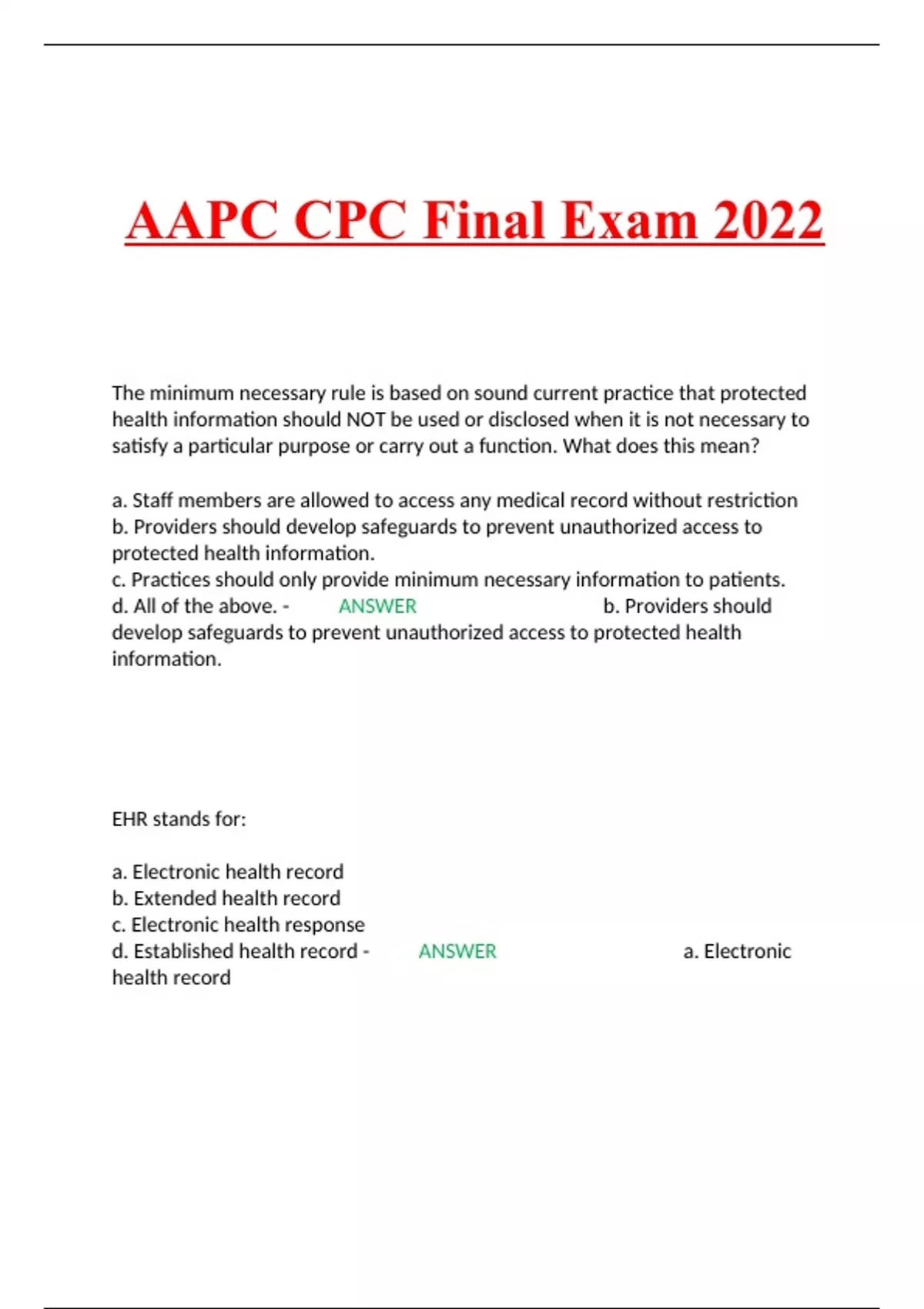 AAPC CPC Final Exam 2022

The minimum necessary rule is based on sound current practice that protected health information should NOT be used or disclosed when it is not necessary to satisfy a particular purpose or carry out a function. What does this mean?

a. Staff members are allowed to access any medical record without restriction
b. Providers should develop safeguards to prevent unauthorized access to protected health information.
c. Practices should only provide minimum necessary information to patients.
d. All of the above. - ANSWER b. Providers should develop safeguards to prevent unauthorized access to protected health information.

EHR stands for:

a. Electronic health record
b. Extended health record
c. Electronic health response
d. Established health record - ANSWER a. Electronic health record